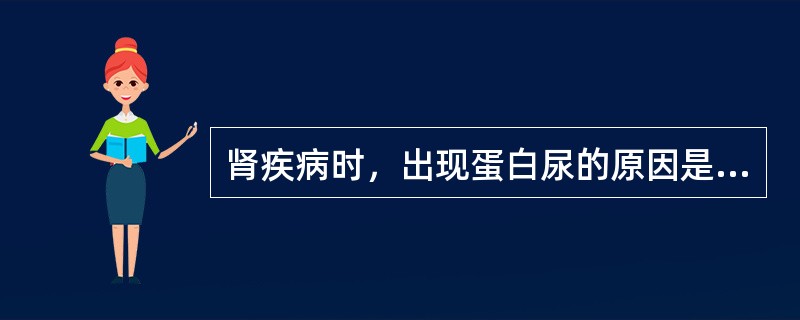 肾疾病时，出现蛋白尿的原因是...